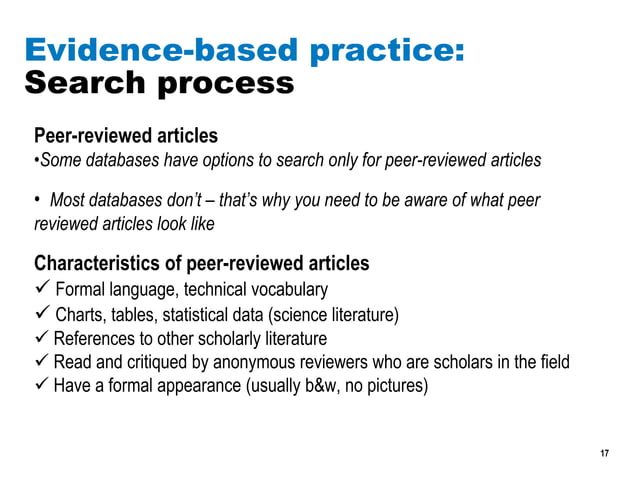 Evidence-based practice:
Search process

Peer-reviewed articles
•Some databases have options to search only for peer-reviewed articles

• Most databases don't – that's why you need to be aware of what peer reviewed articles look like

Characteristics of peer-reviewed articles
✓ Formal language, technical vocabulary
✓ Charts, tables, statistical data (science literature)
✓ References to other scholarly literature
✓ Read and critiqued by anonymous reviewers who are scholars in the field
✓ Have a formal appearance (usually b&w, no pictures)

17